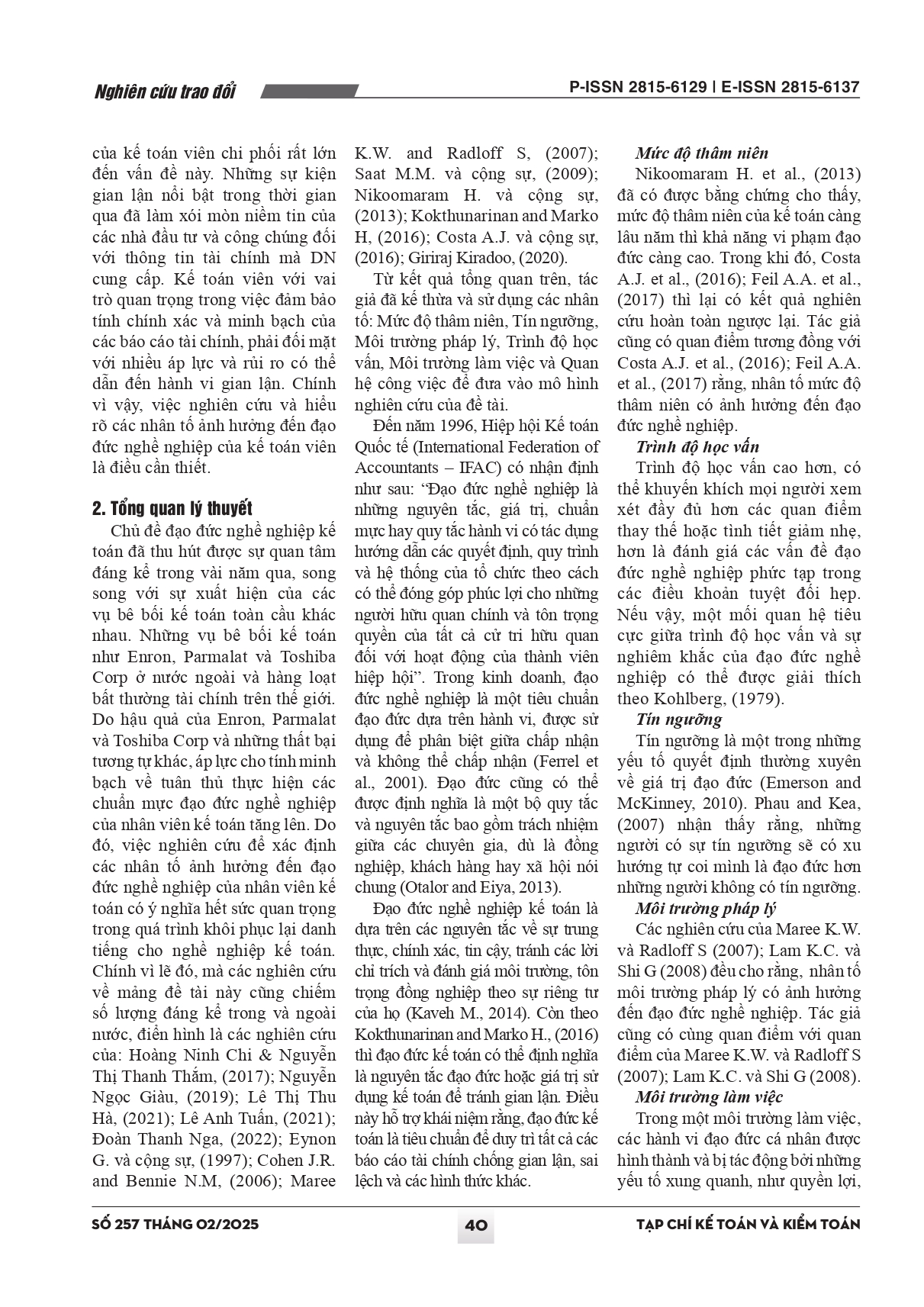 Nghiên cứu trao đổi

P-ISSN 2815-6129 | E-ISSN 2815-6137

của kế toán viên chi phối rất lớn đến vấn đề này. Những sự kiện gian lận nổi bật trong thời gian qua đã làm xói mòn niềm tin của các nhà đầu tư và công chúng đối với thông tin tài chính mà DN cung cấp. Kế toán viên với vai trò quan trọng trong việc đảm bảo tính chính xác và minh bạch của các báo cáo tài chính, phải đối mặt với nhiều áp lực và rủi ro có thể dẫn đến hành vi gian lận. Chính vì vậy, việc nghiên cứu và hiểu rõ các nhân tố ảnh hưởng đến đạo đức nghề nghiệp của kế toán viên là điều cần thiết.

2. Tổng quan lý thuyết

Chủ đề đạo đức nghề nghiệp kế toán đã thu hút được sự quan tâm đáng kể trong vài năm qua, song song với sự xuất hiện của các vụ bê bối kế toán toàn cầu khác nhau. Những vụ bê bối kế toán như Enron, Parmalat và Toshiba Corp ở nước ngoài và hàng loạt bất thường tài chính trên thế giới. Do hậu quả của Enron, Parmalat và Toshiba Corp và những thất bại tương tự khác, áp lực cho tính minh bạch về tuân thủ thực hiện các chuẩn mực đạo đức nghề nghiệp của nhân viên kế toán tăng lên. Do đó, việc nghiên cứu để xác định các nhân tố ảnh hưởng đến đạo đức nghề nghiệp của nhân viên kế toán có ý nghĩa hết sức quan trọng trong quá trình khôi phục lại danh tiếng cho nghề nghiệp kế toán. Chính vì lẽ đó, mà các nghiên cứu về mảng đề tài này cũng chiếm số lượng đáng kể trong và ngoài nước, điển hình là các nghiên cứu của: Hoàng Ninh Chi & Nguyễn Thị Thanh Thắm, (2017); Nguyễn Ngọc Giàu, (2019); Lê Thị Thu Hà, (2021); Lê Anh Tuấn, (2021); Đoàn Thanh Nga, (2022); Eynon G. và cộng sự, (1997); Cohen J.R. and Bennie N.M, (2006); Maree K.W. and Radloff S, (2007); Saat M.M. và cộng sự, (2009); Nikoomaram H. và cộng sự, (2013); Kokthunarinan and Marko H, (2016); Costa A.J. và cộng sự, (2016); Giriraj Kiradoo, (2020).

Từ kết quả tổng quan trên, tác giả đã kế thừa và sử dụng các nhân tố: Mức độ thâm niên, Tín ngưỡng, Môi trường pháp lý, Trình độ học vấn, Môi trường làm việc và Quan hệ công việc để đưa vào mô hình nghiên cứu của đề tài.

Đến năm 1996, Hiệp hội Kế toán Quốc tế (International Federation of Accountants – IFAC) có nhận định như sau: “Đạo đức nghề nghiệp là những nguyên tắc, giá trị, chuẩn mực hay quy tắc hành vi có tác dụng hướng dẫn các quyết định, quy trình và hệ thống của tổ chức theo cách có thể đóng góp phúc lợi cho những người hữu quan chính và tôn trọng quyền của tất cả cử tri hữu quan đối với hoạt động của thành viên hiệp hội”. Trong kinh doanh, đạo đức nghề nghiệp là một tiêu chuẩn đạo đức dựa trên hành vi, được sử dụng để phân biệt giữa chấp nhận và không thể chấp nhận (Ferrel et al., 2001). Đạo đức cũng có thể được định nghĩa là một bộ quy tắc và nguyên tắc bao gồm trách nhiệm giữa các chuyên gia, dù là đồng nghiệp, khách hàng hay xã hội nói chung (Otalor and Eiya, 2013).

Đạo đức nghề nghiệp kế toán là dựa trên các nguyên tắc về sự trung thực, chính xác, tin cậy, tránh các lời chỉ trích và đánh giá môi trường, tôn trọng đồng nghiệp theo sự riêng tư của họ (Kaveh M., 2014). Còn theo Kokthunarinan and Marko H., (2016) thì đạo đức kế toán có thể định nghĩa là nguyên tắc đạo đức hoặc giá trị sử dụng kế toán để tránh gian lận. Điều này hỗ trợ khái niệm rằng, đạo đức kế toán là tiêu chuẩn để duy trì tất cả các báo cáo tài chính chống gian lận, sai lệch và các hình thức khác.

Mức độ thâm niên

Nikoomaram H. et al., (2013) đã có được bằng chứng cho thấy, mức độ thâm niên của kế toán càng lâu năm thì khả năng vi phạm đạo đức càng cao. Trong khi đó, Costa A.J. et al., (2016); Feil A.A. et al., (2017) thì lại có kết quả nghiên cứu hoàn toàn ngược lại. Tác giả cũng có quan điểm tương đồng với Costa A.J. et al., (2016); Feil A.A. et al., (2017) rằng, nhân tố mức độ thâm niên có ảnh hưởng đến đạo đức nghề nghiệp.

Trình độ học vấn

Trình độ học vấn cao hơn, có thể khuyến khích mọi người xem xét đầy đủ hơn các quan điểm thay thế hoặc tình tiết giảm nhẹ, hơn là đánh giá các vấn đề đạo đức nghề nghiệp phức tạp trong các điều khoản tuyệt đối hẹp. Nếu vậy, một mối quan hệ tiêu cực giữa trình độ học vấn và sự nghiêm khắc của đạo đức nghề nghiệp có thể được giải thích theo Kohlberg, (1979).

Tín ngưỡng

Tín ngưỡng là một trong những yếu tố quyết định thường xuyên về giá trị đạo đức (Emerson and McKinney, 2010). Phau and Kea, (2007) nhận thấy rằng, những người có sự tín ngưỡng sẽ có xu hướng tự coi mình là đạo đức hơn những người không có tín ngưỡng.

Môi trường pháp lý

Các nghiên cứu của Maree K.W. và Radloff S (2007); Lam K.C. và Shi G (2008) đều cho rằng, nhân tố môi trường pháp lý có ảnh hưởng đến đạo đức nghề nghiệp. Tác giả cũng có cùng quan điểm với quan điểm của Maree K.W. và Radloff S (2007); Lam K.C. và Shi G (2008).

Môi trường làm việc

Trong một môi trường làm việc, các hành vi đạo đức cá nhân được hình thành và bị tác động bởi những yếu tố xung quanh, như quyền lợi,

SỐ 257 THÁNG 02/2025

40

TẠP CHÍ KẾ TOÁN VÀ KIỂM TOÁN